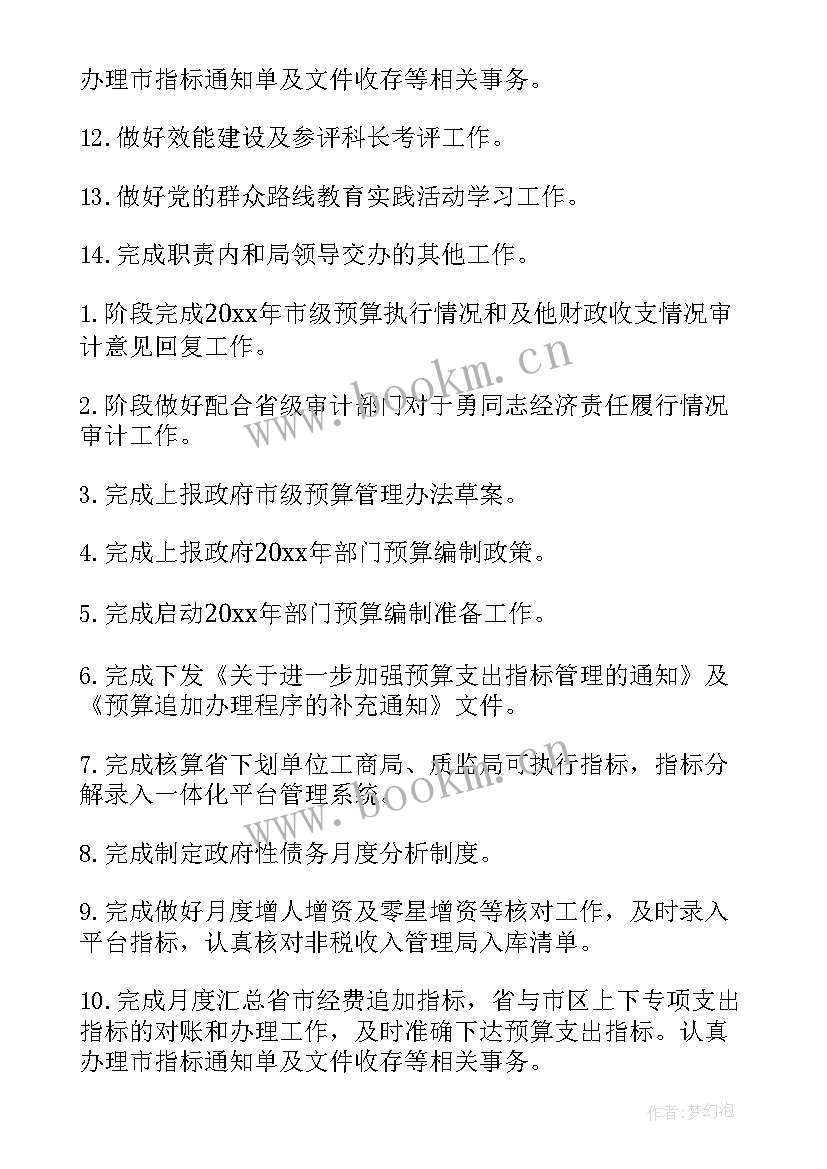 办理市指标通知单及文件收存等相关事务。

12.做好效能建设及参评科长考评工作。

13.做好党的群众路线教育实践活动学习工作。

14.完成职责内和局领导交办的其他工作。

1.阶段完成20xx年市级预算执行情况和及他财政收支情况审计意见回复工作。

2.阶段做好配合省级审计部门对于勇同志经济责任履行情况审计工作。

3.完成上报政府市级预算管理办法草案。

4.完成上报政府20xx年部门预算编制政策。

5.完成启动20xx年部门预算编制准备工作。

6.完成下发《关于进一步加强预算支出指标管理的通知》及《预算追加办理程序的补充通知》文件。

7.完成核算省下划单位工商局、质监局可执行指标，指标分解录入一体化平台管理系统。

8.完成制定政府性债务月度分析制度。

9.完成做好月度增人增资及零星增资等核对工作，及时录入平台指标，认真核对非税收入管理局入库清单。

10.完成月度汇总省市经费追加指标，省与市区上下专项支出指标的对账和办理工作，及时准确下达预算支出指标。认真办理市指标通知单及文件收存等相关事务。

www.bookm.cn

www.bookm.cn

作者:梦幻泡